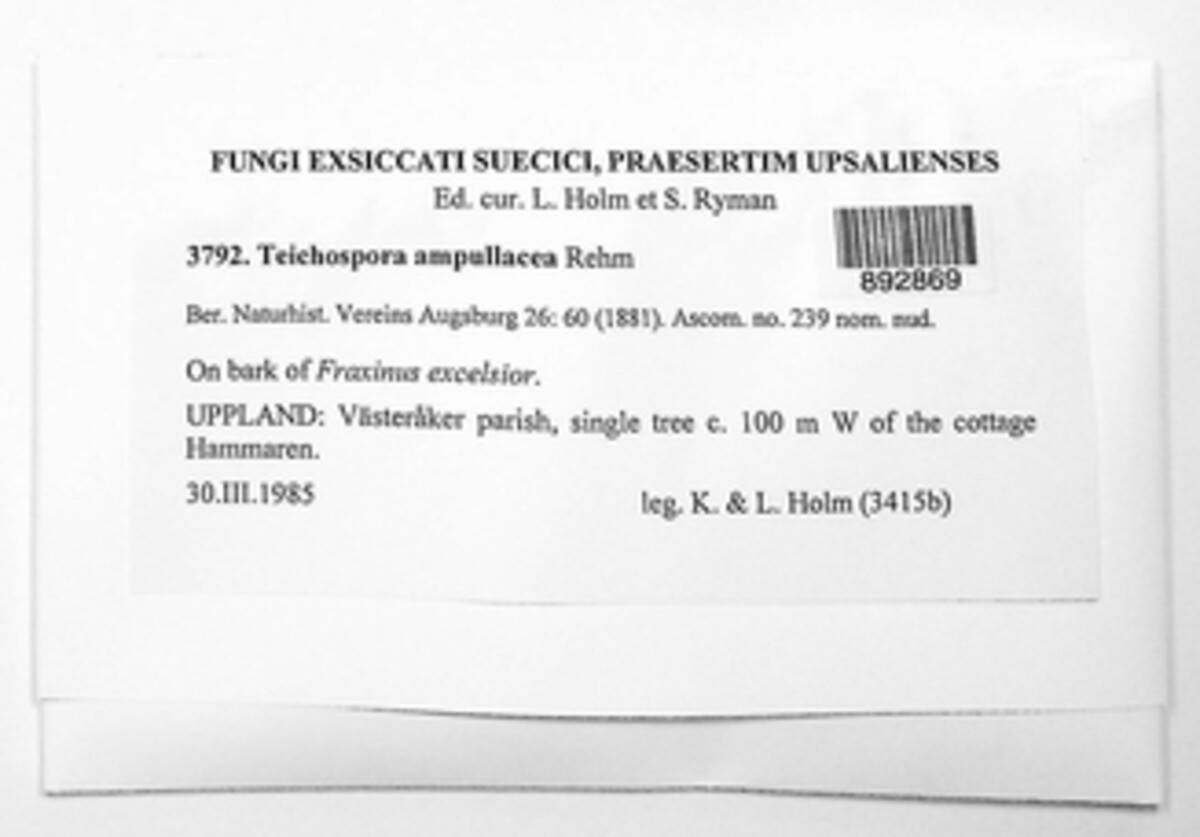 FUNGI EXSICCATI SUECICI, PRAESERTIM UPSALIENSES
Ed. cur. L. Holm et S. Ryman

3792. Teichospora ampullacea Rehm

892869

Ber. Naturhist. Vereins Augsburg 26: 60 (1881). Ascom. no. 239 nom. nud.

On bark of Fraxinus excelsior.

UPPLAND: Västeråker parish, single tree c. 100 m W of the cottage Hammaren.

30.III.1985 leg. K. & L. Holm (3415b)